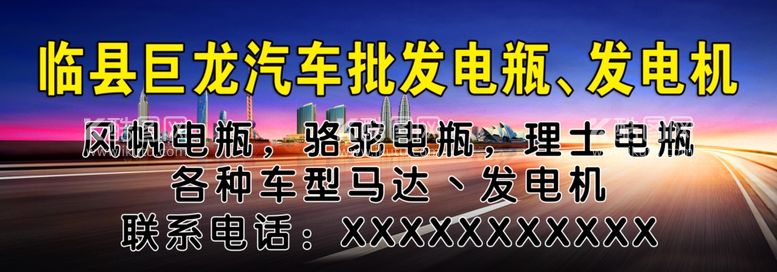 临县巨龙汽车批发电瓶、发电机

风帆电瓶，骆驼电瓶，理士电瓶
各种车型马达、发电机
联系电话：XXXXXXXXXXX